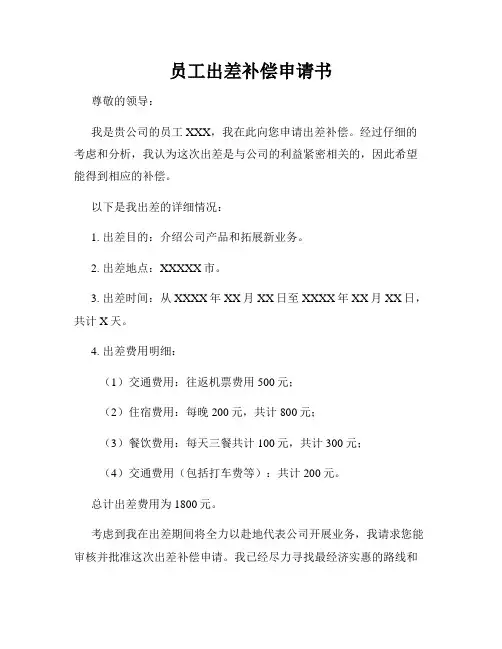 员工出差补偿申请书

尊敬的领导：

我是贵公司的员工 XXX，我在此向您申请出差补偿。经过仔细的考虑和分析，我认为这次出差是与公司的利益紧密相关的，因此希望能得到相应的补偿。

以下是我出差的详细情况：

1. 出差目的：介绍公司产品和拓展新业务。

2. 出差地点：XXXXX 市。

3. 出差时间：从 XXXX 年 XX 月 XX 日至 XXXX 年 XX 月 XX 日，共计 X 天。

4. 出差费用明细：

（1）交通费用：往返机票费用 500 元；

（2）住宿费用：每晚 200 元，共计 800 元；

（3）餐饮费用：每天三餐共计 100 元，共计 300 元；

（4）交通费用（包括打车费等）：共计 200 元。

总计出差费用为 1800 元。

考虑到我在出差期间将全力以赴地代表公司开展业务，我请求您能审核并批准这次出差补偿申请。我已经尽力寻找最经济实惠的路线和